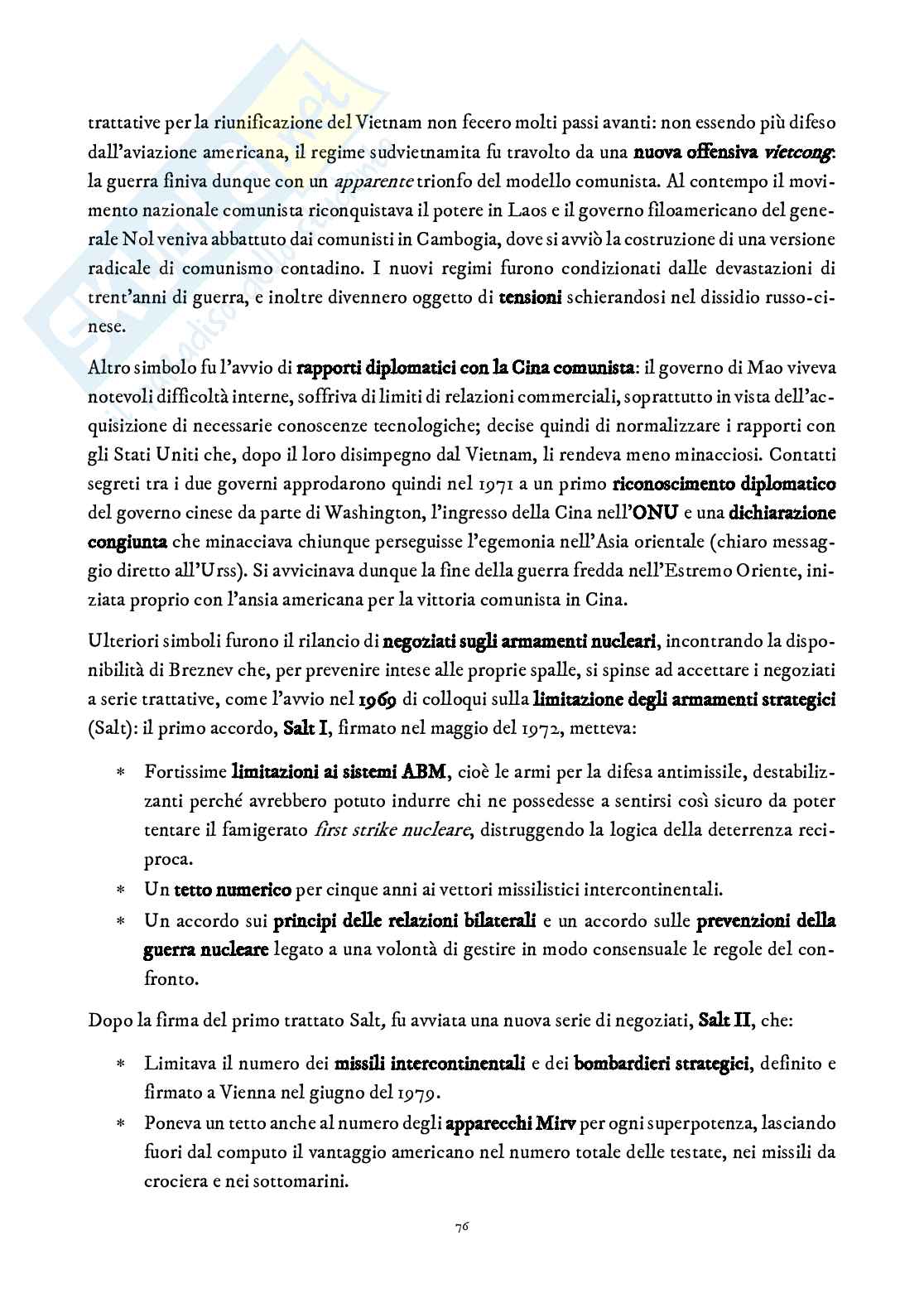 trattative per la riunificazione del Vietnam non fecero molti passi avanti: non essendo più difeso dall'aviazione americana, il regime sudvietnamita fu travolto da una nuova offensiva vietcong: la guerra finiva dunque con un apparente trionfo del modello comunista. Al contempo il movimento nazionale comunista riconquistava il potere in Laos e il governo filoamericano del generale Nol veniva abbattuto dai comunisti in Cambogia, dove si avviò la costruzione di una versione radicale di comunismo contadino. I nuovi regimi furono condizionati dalle devastazioni di trent'anni di guerra, e inoltre divennero oggetto di tensioni schierandosi nel dissidio russo-cinese.

Altro simbolo fu l'avvio di rapporti diplomatici con la Cina comunista: il governo di Mao viveva notevoli difficoltà interne, soffriva di limiti di relazioni commerciali, soprattutto in vista dell'acquisizione di necessarie conoscenze tecnologiche; decise quindi di normalizzare i rapporti con gli Stati Uniti che, dopo il loro disimpegno dal Vietnam, li rendeva meno minacciosi. Contatti segreti tra i due governi approdarono quindi nel 1971 a un primo riconoscimento diplomatico del governo cinese da parte di Washington, l'ingresso della Cina nell'ONU e una dichiarazione congiunta che minacciava chiunque perseguisse l'egemonia nell'Asia orientale (chiaro messaggio diretto all'Urss). Si avvicinava dunque la fine della guerra fredda nell'Estremo Oriente, iniziata proprio con l'ansia americana per la vittoria comunista in Cina.

Ulteriori simboli furono il rilancio di negoziati sugli armamenti nucleari, incontrando la disponibilità di Breznev che, per prevenire intese alle proprie spalle, si spinse ad accettare i negoziati a serie trattative, come l'avvio nel 1969 di colloqui sulla limitazione degli armamenti strategici (Salt): il primo accordo, Salt I, firmato nel maggio del 1972, metteva:

* Fortissime limitazioni ai sistemi ABM, cioè le armi per la difesa antimissile, destabilizzanti perché avrebbero potuto indurre chi ne possedesse a sentirsi così sicuro da poter tentare il famigerato first strike nucleare, distruggendo la logica della deterrenza reciproca.
* Un tetto numerico per cinque anni ai vettori missilistici intercontinentali.
* Un accordo sui principi delle relazioni bilaterali e un accordo sulle prevenzioni della guerra nucleare legato a una volontà di gestire in modo consensuale le regole del confronto.

Dopo la firma del primo trattato Salt, fu avviata una nuova serie di negoziati, Salt II, che:

* Limitava il numero dei missili intercontinentali e dei bombardieri strategici, definito e firmato a Vienna nel giugno del 1979.
* Poneva un tetto anche al numero degli apparecchi Mirv per ogni superpotenza, lasciando fuori dal computo il vantaggio americano nel numero totale delle testate, nei missili da crociera e nei sottomarini.

76